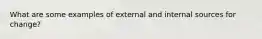 What are some examples of external and internal sources for change?